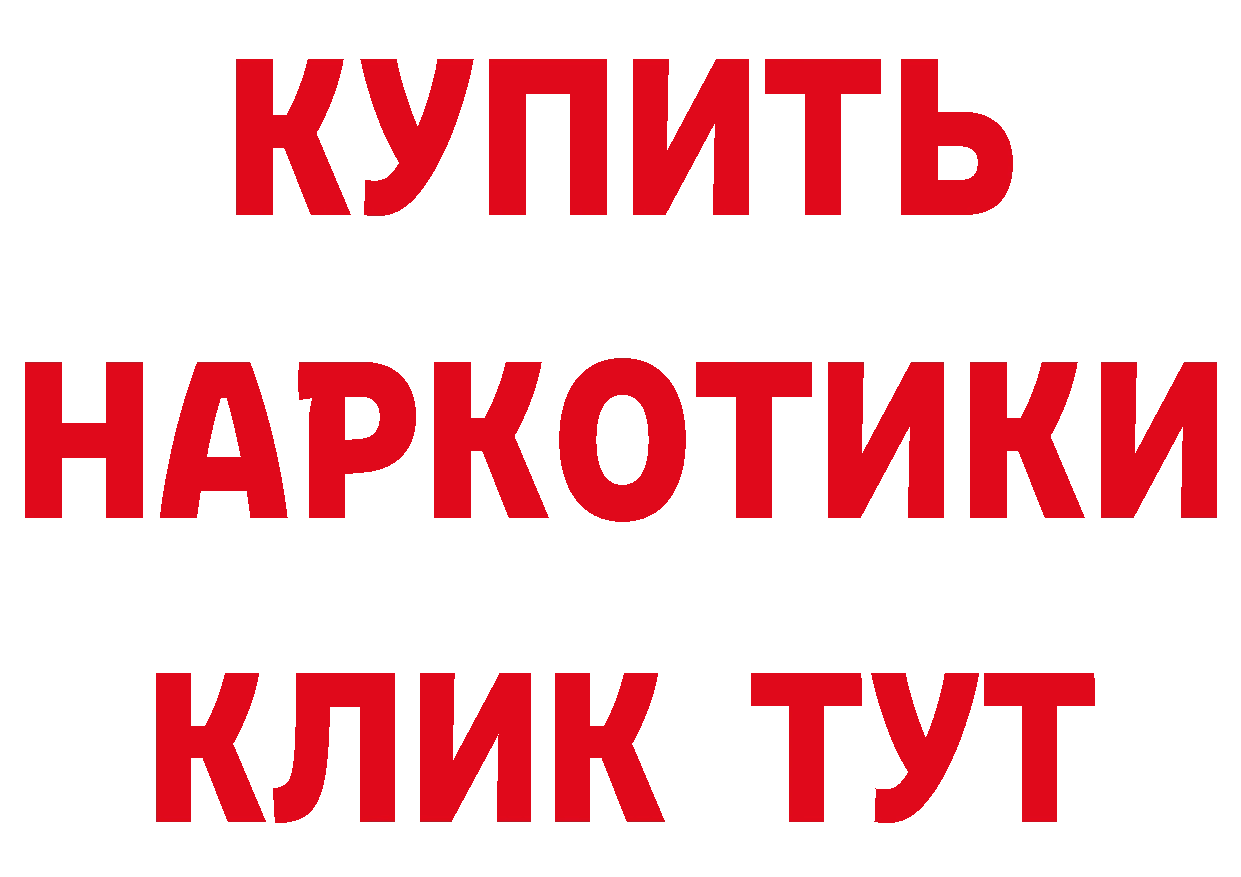 КУПИТЬ
НАРКОТИКИ
КЛИК ТУТ